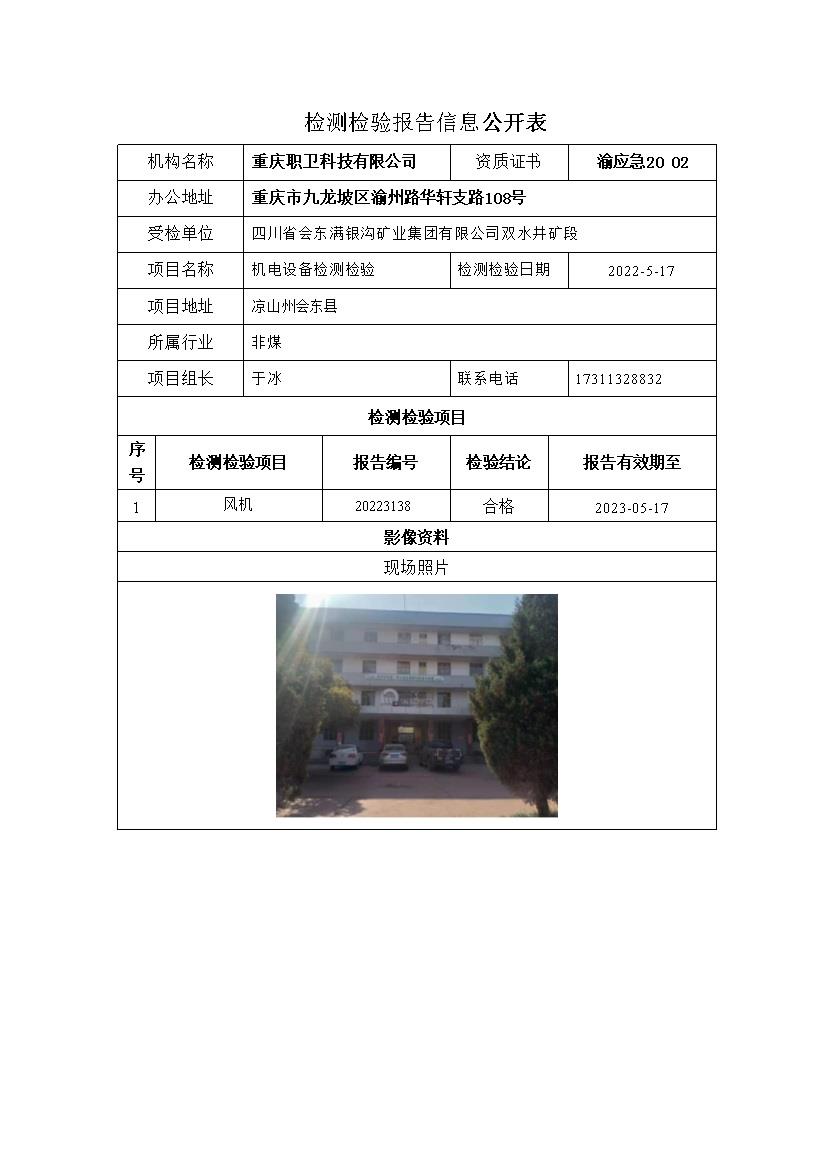 检测检验报告信息公开表

| 机构名称 | 重庆职卫科技有限公司 | 资质证书 | 渝应急20 02 |
|---|---|---|---|
| 办公地址 | 重庆市九龙坡区渝州路华轩支路108号 | | |
| 受检单位 | 四川省会东满银沟矿业集团有限公司双水井矿段 | | |
| 项目名称 | 机电设备检测检验 | 检测检验日期 | 2022-5-17 |
| 项目地址 | 凉山州会东县 | | |
| 所属行业 | 非煤 | | |
| 项目组长 | 于冰 | 联系电话 | 17311328832 |

检测检验项目

| 序号 | 检测检验项目 | 报告编号 | 检验结论 | 报告有效期至 |
|---|---|---|---|---|
| 1 | 风机 | 20223138 | 合格 | 2023-05-17 |

影像资料

现场照片